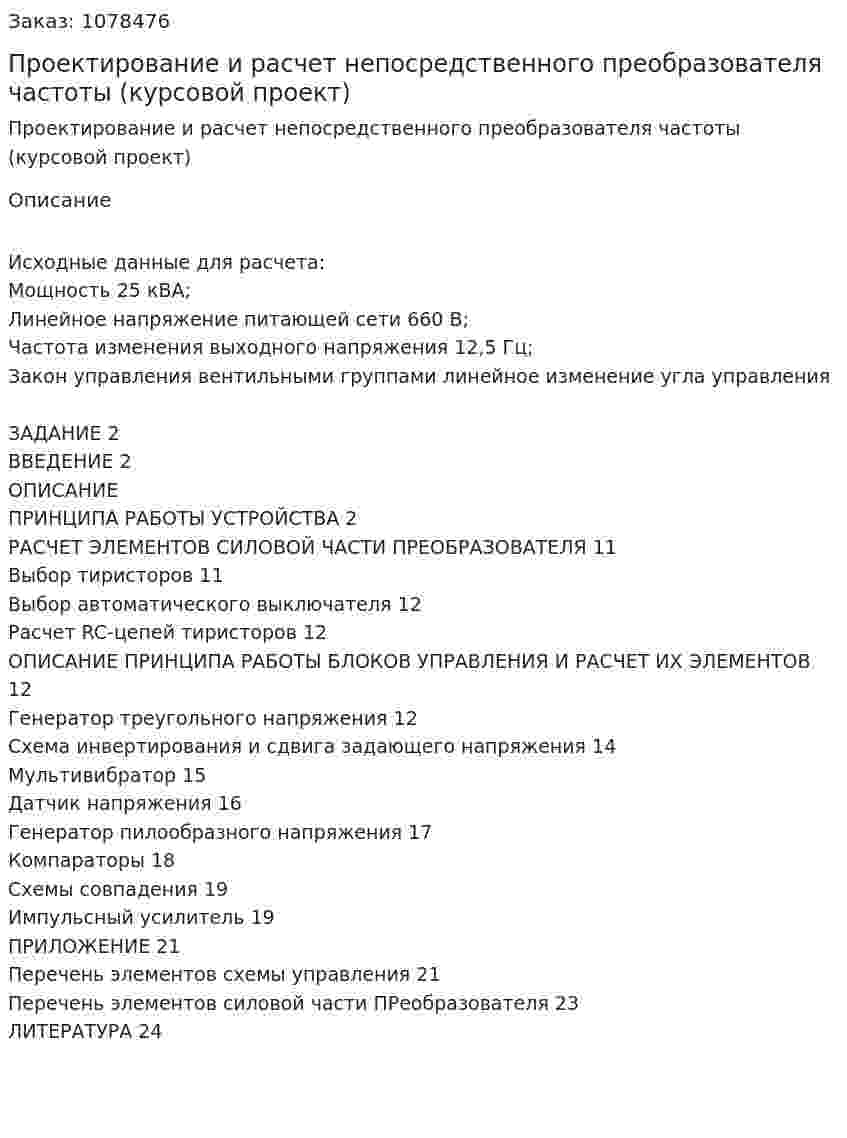 Заказ: 1078476

Проектирование и расчет непосредственного преобразователя частоты (курсовой проект)

Проектирование и расчет непосредственного преобразователя частоты (курсовой проект)

Описание

Исходные данные для расчета:
Мощность 25 кВА;
Линейное напряжение питающей сети 660 В;
Частота изменения выходного напряжения 12,5 Гц;
Закон управления вентильными группами линейное изменение угла управления

ЗАДАНИЕ 2
ВВЕДЕНИЕ 2
ОПИСАНИЕ
ПРИНЦИПА РАБОТЫ УСТРОЙСТВА 2
РАСЧЕТ ЭЛЕМЕНТОВ СИЛОВОЙ ЧАСТИ ПРЕОБРАЗОВАТЕЛЯ 11
Выбор тиристоров 11
Выбор автоматического выключателя 12
Расчет RC-цепей тиристоров 12
ОПИСАНИЕ ПРИНЦИПА РАБОТЫ БЛОКОВ УПРАВЛЕНИЯ И РАСЧЕТ ИХ ЭЛЕМЕНТОВ 12
Генератор треугольного напряжения 12
Схема инвертирования и сдвига задающего напряжения 14
Мультивибратор 15
Датчик напряжения 16
Генератор пилообразного напряжения 17
Компараторы 18
Схемы совпадения 19
Импульсный усилитель 19
ПРИЛОЖЕНИЕ 21
Перечень элементов схемы управления 21
Перечень элементов силовой части ПРеобразователя 23
ЛИТЕРАТУРА 24